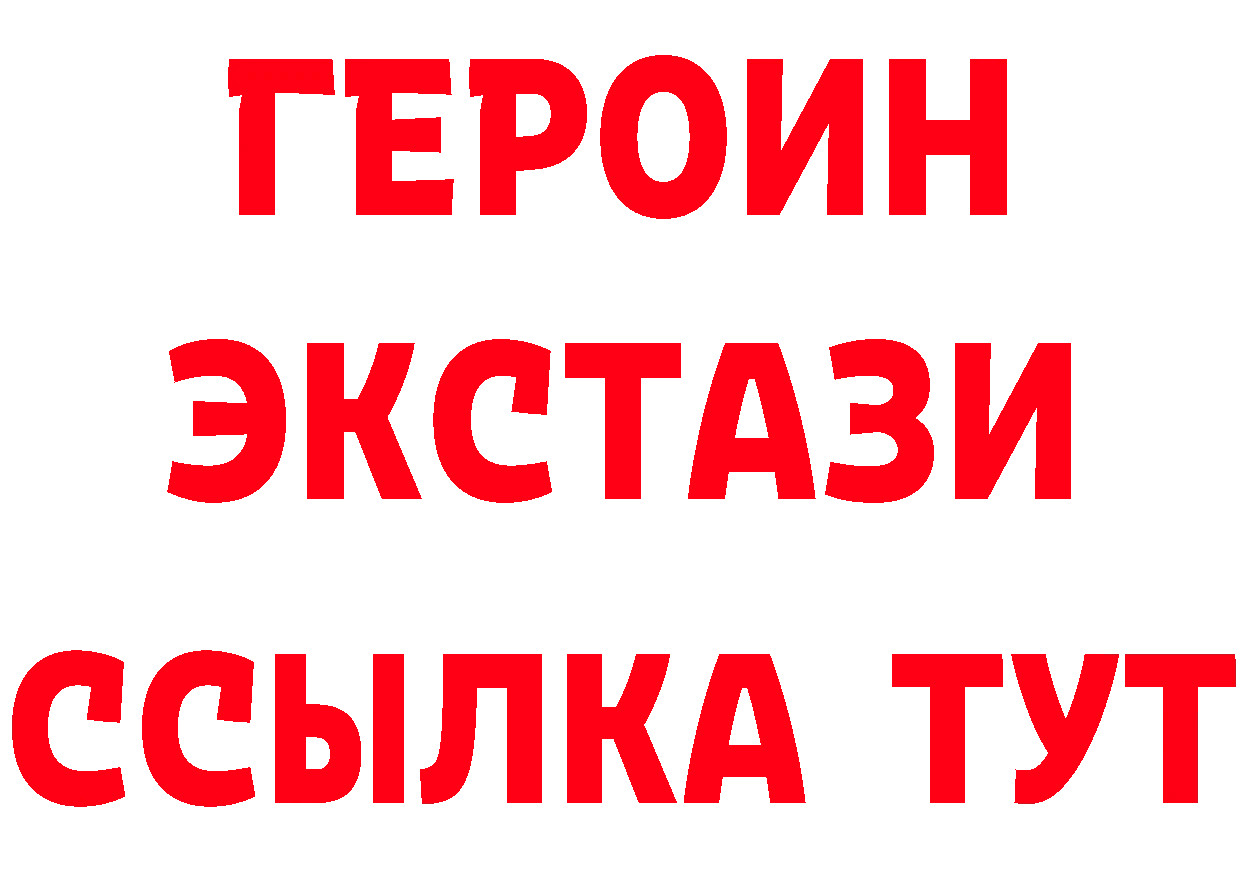 ГЕРОИН
ЭКСТАЗИ
ССЫЛКА ТУТ